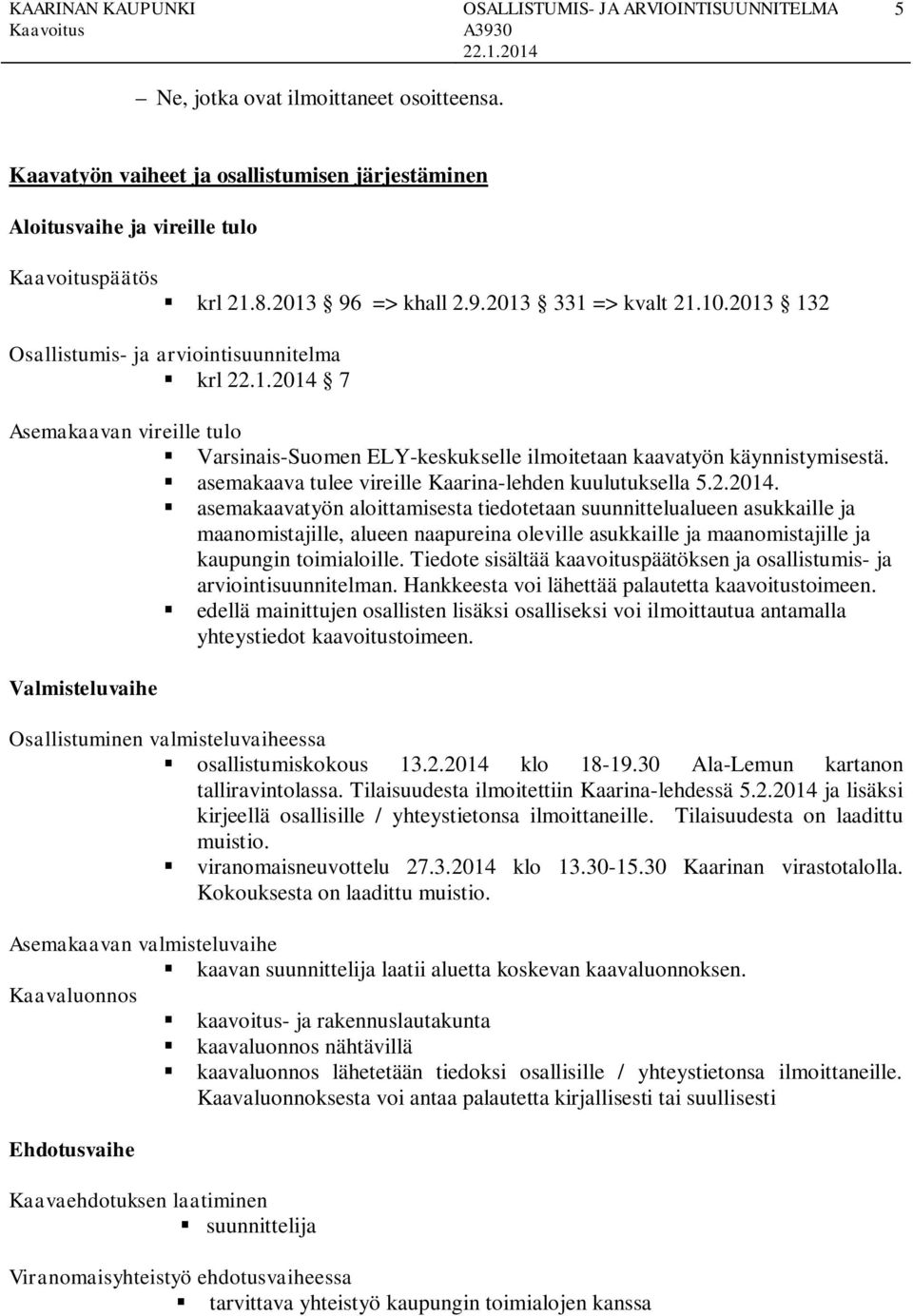 KAARINAN KAUPUNKI
Kaavoitus

OSALLISTUMIS- JA ARVIOINTISUUNNITELMA
A3930
22.1.2014

5

– Ne, jotka ovat ilmoittaneet osoitteensa.

Kaavatyön vaiheet ja osallistumisen järjestäminen

Aloitusvaihe ja vireille tulo

Kaavoituspäätös
▪ krl 21.8.2013 § 96 => khall 2.9.2013 § 331 => kvalt 21.10.2013 § 132

Osallistumis- ja arviointisuunnitelma
▪ krl 22.1.2014 § 7

Asemakaavan vireille tulo
▪ Varsinais-Suomen ELY-keskukselle ilmoitetaan kaavatyön käynnistymisestä.
▪ asemakaava tulee vireille Kaarina-lehden kuulutuksella 5.2.2014.
▪ asemakaavatyön aloittamisesta tiedotetaan suunnittelualueen asukkaille ja maanomistajille, alueen naapureina oleville asukkaille ja maanomistajille ja kaupungin toimialoille. Tiedote sisältää kaavoituspäätöksen ja osallistumis- ja arviointisuunnitelman. Hankkeesta voi lähettää palautetta kaavoitustoimeen.
▪ edellä mainittujen osallisten lisäksi osalliseksi voi ilmoittautua antamalla yhteystiedot kaavoitustoimeen.

Valmisteluvaihe

Osallistuminen valmisteluvaiheessa
▪ osallistumiskokous 13.2.2014 klo 18-19.30 Ala-Lemun kartanon talliravintolassa. Tilaisuudesta ilmoitettiin Kaarina-lehdessä 5.2.2014 ja lisäksi kirjeellä osallisille / yhteystietonsa ilmoittaneille. Tilaisuudesta on laadittu muistio.
▪ viranomaisneuvottelu 27.3.2014 klo 13.30-15.30 Kaarinan virastotalolla. Kokouksesta on laadittu muistio.

Asemakaavan valmisteluvaihe
▪ kaavan suunnittelija laatii aluetta koskevan kaavaluonnoksen.

Kaavaluonnos
▪ kaavoitus- ja rakennuslautakunta
▪ kaavaluonnos nähtävillä
▪ kaavaluonnos lähetetään tiedoksi osallisille / yhteystietonsa ilmoittaneille. Kaavaluonnoksesta voi antaa palautetta kirjallisesti tai suullisesti

Ehdotusvaihe

Kaavaehdotuksen laatiminen
▪ suunnittelija

Viranomaisyhteistyö ehdotusvaiheessa
▪ tarvittava yhteistyö kaupungin toimialojen kanssa